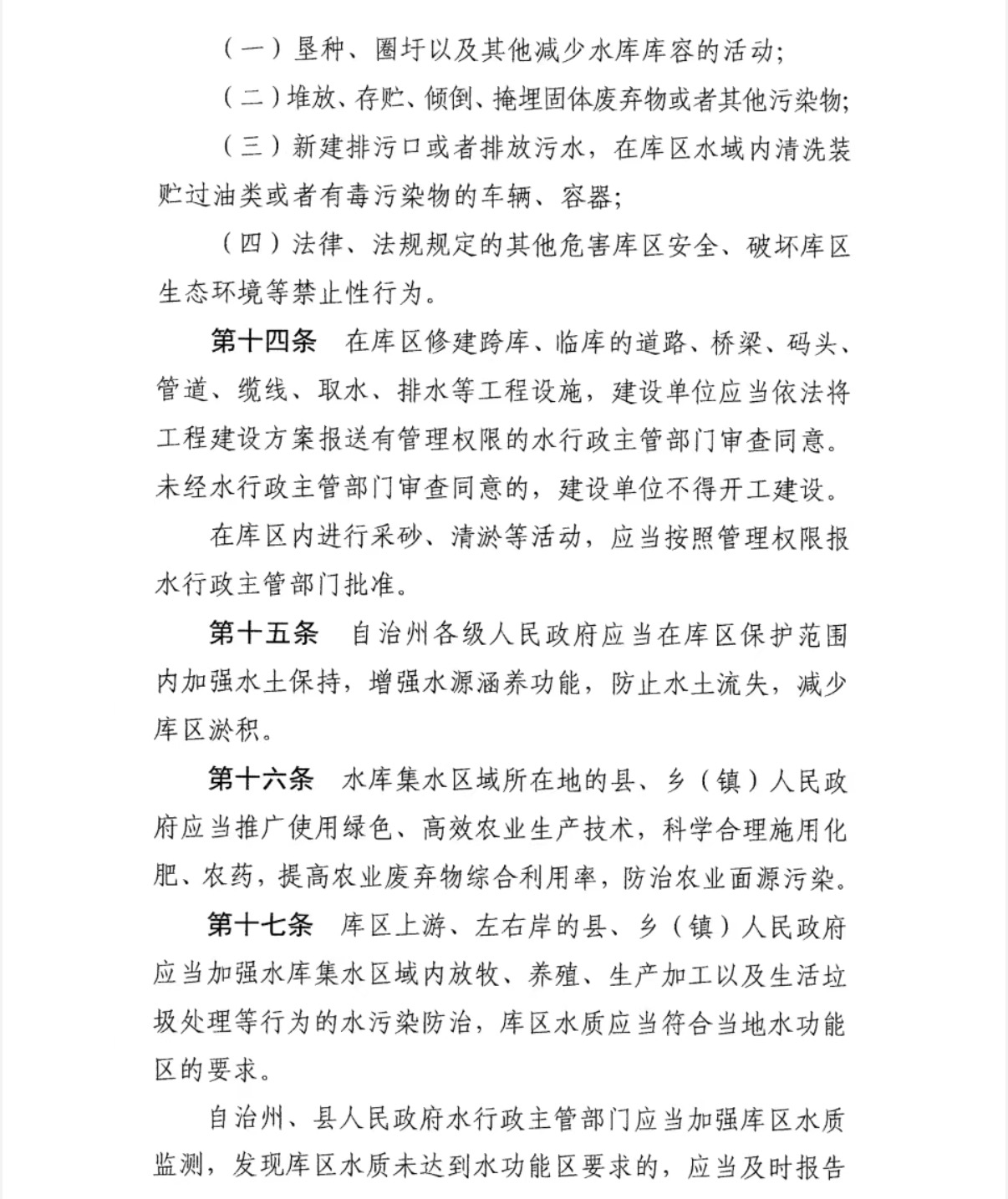 （一）垦种、圈圩以及其他减少水库库容的活动；

（二）堆放、存贮、倾倒、掩埋固体废弃物或者其他污染物；

（三）新建排污口或者排放污水，在库区水域内清洗装贮过油类或者有毒污染物的车辆、容器；

（四）法律、法规规定的其他危害库区安全、破坏库区生态环境等禁止性行为。

第十四条　在库区修建跨库、临库的道路、桥梁、码头、管道、缆线、取水、排水等工程设施，建设单位应当依法将工程建设方案报送有管理权限的水行政主管部门审查同意。未经水行政主管部门审查同意的，建设单位不得开工建设。

在库区内进行采砂、清淤等活动，应当按照管理权限报水行政主管部门批准。

第十五条　自治州各级人民政府应当在库区保护范围内加强水土保持，增强水源涵养功能，防止水土流失，减少库区淤积。

第十六条　水库集水区域所在地的县、乡（镇）人民政府应当推广使用绿色、高效农业生产技术，科学合理施用化肥、农药，提高农业废弃物综合利用率，防治农业面源污染。

第十七条　库区上游、左右岸的县、乡（镇）人民政府应当加强水库集水区域内放牧、养殖、生产加工以及生活垃圾处理等行为的水污染防治，库区水质应当符合当地水功能区的要求。

自治州、县人民政府水行政主管部门应当加强库区水质监测，发现库区水质未达到水功能区要求的，应当及时报告